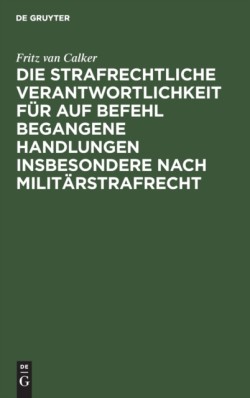 DE GRUYTER

Fritz van Calker

DIE STRAFRECHTLICHE VERANTWORTLICHKEIT FÜR AUF BEFEHL BEGANGENE HANDLUNGEN INSBESONDERE NACH MILITÄRSTRAFRECHT

DE
G